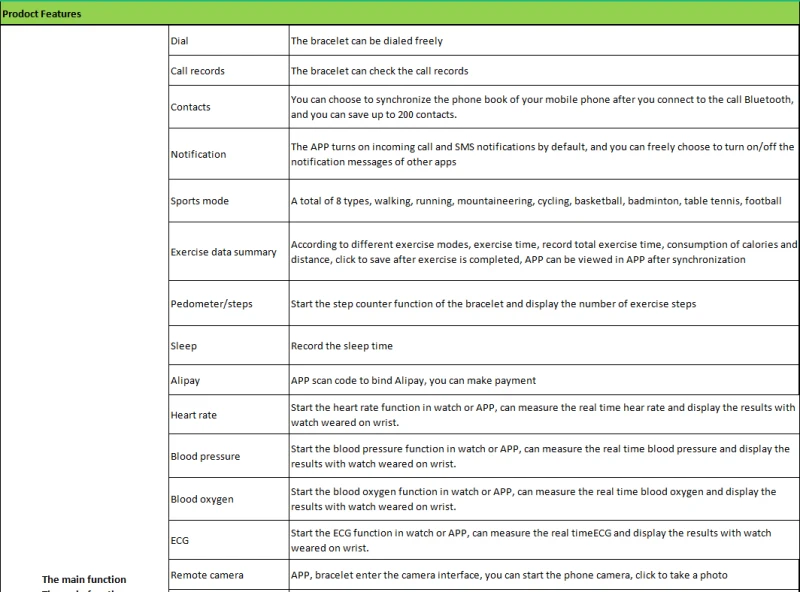 Prodoct Features

| | | |
|---|---|---|
| | Dial | The bracelet can be dialed freely |
| | Call records | The bracelet can check the call records |
| | Contacts | You can choose to synchronize the phone book of your mobile phone after you connect to the call Bluetooth, and you can save up to 200 contacts. |
| | Notification | The APP turns on incoming call and SMS notifications by default, and you can freely choose to turn on/off the notification messages of other apps |
| | Sports mode | A total of 8 types, walking, running, mountaineering, cycling, basketball, badminton, table tennis, football |
| | Exercise data summary | According to different exercise modes, exercise time, record total exercise time, consumption of calories and distance, click to save after exercise is completed, APP can be viewed in APP after synchronization |
| | Pedometer/steps | Start the step counter function of the bracelet and display the number of exercise steps |
| | Sleep | Record the sleep time |
| | Alipay | APP scan code to bind Alipay, you can make payment |
| | Heart rate | Start the heart rate function in watch or APP, can measure the real time hear rate and display the results with watch weared on wrist. |
| | Blood pressure | Start the blood pressure function in watch or APP, can measure the real time blood pressure and display the results with watch weared on wrist. |
| | Blood oxygen | Start the blood oxygen function in watch or APP, can measure the real time blood oxygen and display the results with watch weared on wrist. |
| | ECG | Start the ECG function in watch or APP, can measure the real timeECG and display the results with watch weared on wrist. |
| The main function | Remote camera | APP, bracelet enter the camera interface, you can start the phone camera, click to take a photo |